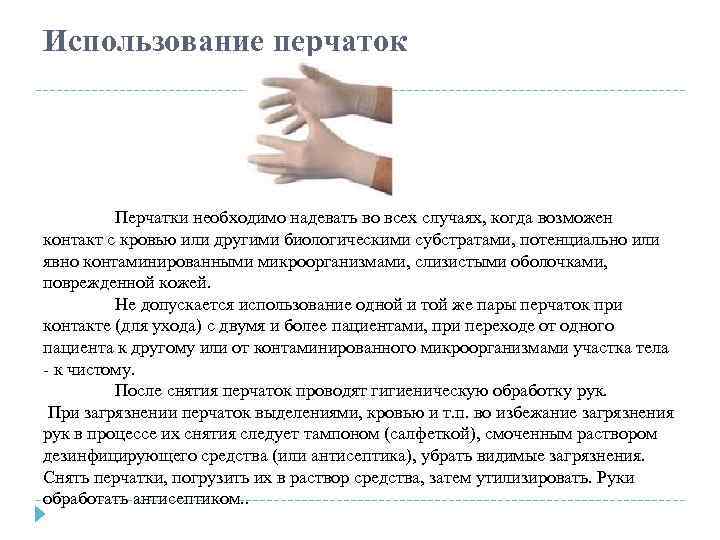 Использование перчаток

Перчатки необходимо надевать во всех случаях, когда возможен контакт с кровью или другими биологическими субстратами, потенциально или явно контаминированными микроорганизмами, слизистыми оболочками, поврежденной кожей.

Не допускается использование одной и той же пары перчаток при контакте (для ухода) с двумя и более пациентами, при переходе от одного пациента к другому или от контаминированного микроорганизмами участка тела - к чистому.

После снятия перчаток проводят гигиеническую обработку рук.

При загрязнении перчаток выделениями, кровью и т.п. во избежание загрязнения рук в процессе их снятия следует тампоном (салфеткой), смоченным раствором дезинфицирующего средства (или антисептика), убрать видимые загрязнения. Снять перчатки, погрузить их в раствор средства, затем утилизировать. Руки обработать антисептиком..